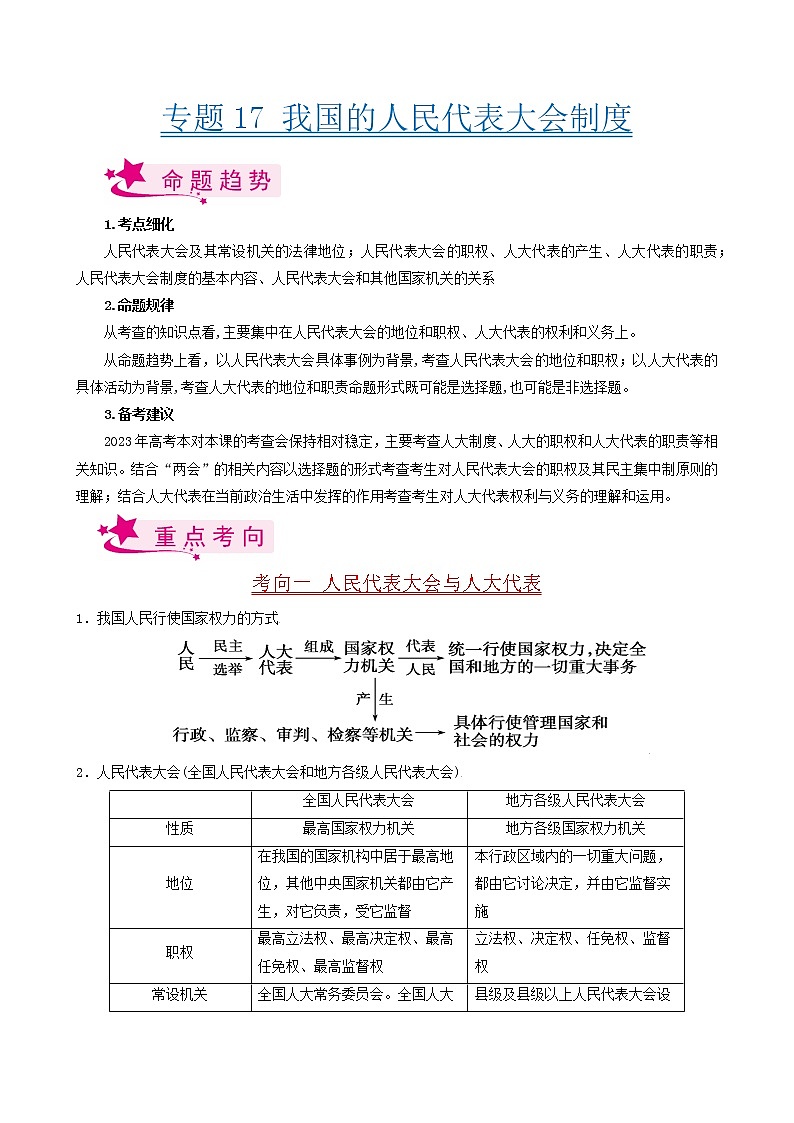 专题 17 我国的人民代表大会制度

命题趋势

1.考点细化

人民代表大会及其常设机关的法律地位；人民代表大会的职权、人大代表的产生、人大代表的职责；人民代表大会制度的基本内容、人民代表大会和其他国家机关的关系

2.命题规律

从考查的知识点看,主要集中在人民代表大会的地位和职权、人大代表的权利和义务上。

从命题趋势上看，以人民代表大会具体事例为背景,考查人民代表大会的地位和职权；以人大代表的具体活动为背景,考查人大代表的地位和职责命题形式既可能是选择题,也可能是非选择题。

3.备考建议

2023年高考本对本课的考查会保持相对稳定，主要考查人大制度、人大的职权和人大代表的职责等相关知识。结合“两会”的相关内容以选择题的形式考查考生对人民代表大会的职权及其民主集中制原则的理解；结合人大代表在当前政治生活中发挥的作用考查考生对人大代表权利与义务的理解和运用。

重点考向

考向一 人民代表大会与人大代表

1．我国人民行使国家权力的方式

人民 民主 选举 人大代表 组成 国家权力机关 代表 人民 统一行使国家权力,决定全国和地方的一切重大事务

产生

行政、监察、审判、检察等机关 具体行使管理国家和社会的权力

2．人民代表大会(全国人民代表大会和地方各级人民代表大会)

| | 全国人民代表大会 | 地方各级人民代表大会 |
|---|---|---|
| 性质 | 最高国家权力机关 | 地方各级国家权力机关 |
| 地位 | 在我国的国家机构中居于最高地位，其他中央国家机关都由它产生，对它负责，受它监督 | 本行政区域内的一切重大问题，都由它讨论决定，并由它监督实施 |
| 职权 | 最高立法权、最高决定权、最高任免权、最高监督权 | 立法权、决定权、任免权、监督权 |
| 常设机关 | 全国人大常务委员会。全国人大 | 县级及县级以上人民代表大会设 |